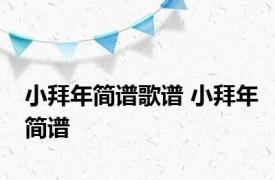 小拜年简谱歌谱 小拜年简谱